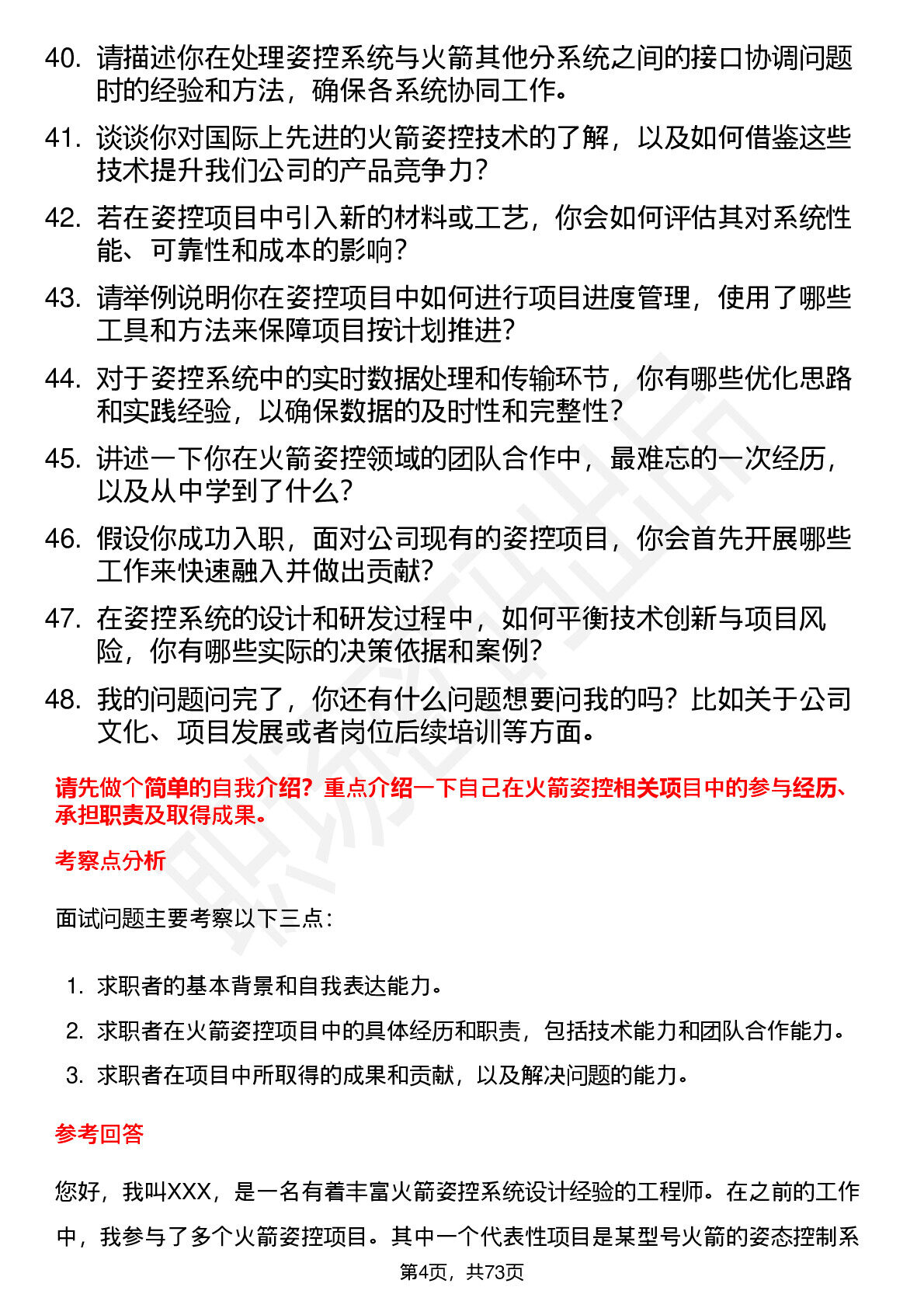 40. 请描述你在处理姿控系统与火箭其他分系统之间的接口协调问题时的经验和方法，确保各系统协同工作。

41. 谈谈你对国际上先进的火箭姿控技术的了解，以及如何借鉴这些技术提升我们公司的产品竞争力？

42. 若在姿控项目中引入新的材料或工艺，你会如何评估其对系统性能、可靠性和成本的影响？

43. 请举例说明你在姿控项目中如何进行项目进度管理，使用了哪些工具和方法来保障项目按计划推进？

44. 对于姿控系统中的实时数据处理和传输环节，你有哪些优化思路和实践经验，以确保数据的及时性和完整性？

45. 讲述一下你在火箭姿控领域的团队合作中，最难忘的一次经历，以及从中学到了什么？

46. 假设你成功入职，面对公司现有的姿控项目，你会首先开展哪些工作来快速融入并做出贡献？

47. 在姿控系统的设计和研发过程中，如何平衡技术创新与项目风险，你有哪些实际的决策依据和案例？

48. 我的问题问完了，你还有什么问题想要问我的吗？比如关于公司文化、项目发展或者岗位后续培训等方面。

请先做个简单的自我介绍？重点介绍一下自己在火箭姿控相关项目中的参与经历、承担职责及取得成果。

考察点分析

面试问题主要考察以下三点：

1. 求职者的基本背景和自我表达能力。

2. 求职者在火箭姿控项目中的具体经历和职责，包括技术能力和团队合作能力。

3. 求职者在项目中所取得的成果和贡献，以及解决问题的能力。

参考回答

您好，我叫XXX，是一名有着丰富火箭姿控系统设计经验的工程师。在之前的工作中，我参与了多个火箭姿控项目。其中一个代表性项目是某型号火箭的姿态控制系

第4页，共73页

职场密码